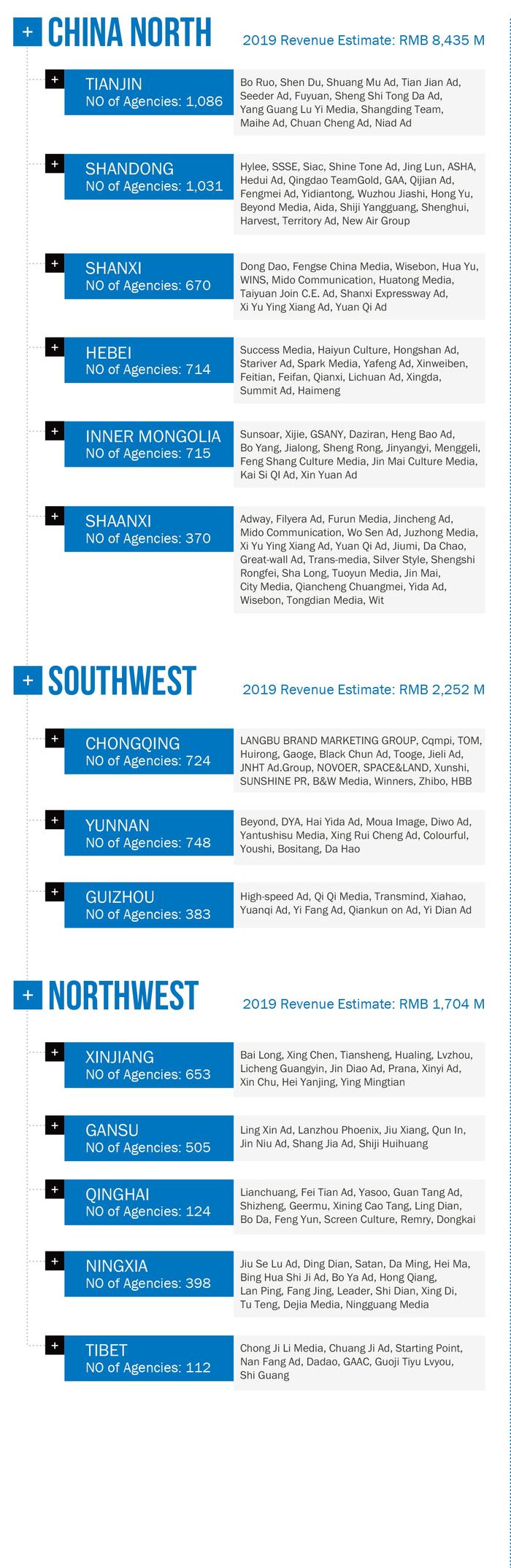 + CHINA NORTH

2019 Revenue Estimate: RMB 8,435 M

+ TIANJIN
NO of Agencies: 1,086

Bo Ruo, Shen Du, Shuang Mu Ad, Tian Jian Ad, Seeder Ad, Fuyuan, Sheng Shi Tong Da Ad, Yang Guang Lu Yi Media, Shangding Team, Maihe Ad, Chuan Cheng Ad, Niad Ad

+ SHANDONG
NO of Agencies: 1,031

Hylee, SSSE, Siac, Shine Tone Ad, Jing Lun, ASHA, Hedui Ad, Qingdao TeamGold, GAA, Qijian Ad, Fengmei Ad, Yidiantong, Wuzhou Jiashi, Hong Yu, Beyond Media, Aida, Shiji Yangguang, Shenghui, Harvest, Territory Ad, New Air Group

+ SHANXI
NO of Agencies: 670

Dong Dao, Fengse China Media, Wisebon, Hua Yu, WINS, Mido Communication, Huatong Media, Taiyuan Join C.E. Ad, Shanxi Expressway Ad, Xi Yu Ying Xiang Ad, Yuan Qi Ad

+ HEBEI
NO of Agencies: 714

Success Media, Haiyun Culture, Hongshan Ad, Stariver Ad, Spark Media, Yafeng Ad, Xinweiben, Feitian, Feifan, Qianxi, Lichuan Ad, Xingda, Summit Ad, Haimeng

+ INNER MONGOLIA
NO of Agencies: 715

Sunsoar, Xijie, GSANY, Daziran, Heng Bao Ad, Bo Yang, Jialong, Sheng Rong, Jinyangyi, Menggeli, Feng Shang Culture Media, Jin Mai Culture Media, Kai Si QI Ad, Xin Yuan Ad

+ SHAANXI
NO of Agencies: 370

Adway, Filyera Ad, Furun Media, Jincheng Ad, Mido Communication, Wo Sen Ad, Juzhong Media, Xi Yu Ying Xiang Ad, Yuan Qi Ad, Jiumi, Da Chao, Great-wall Ad, Trans-media, Silver Style, Shengshi Rongfei, Sha Long, Tuoyun Media, Jin Mai, City Media, Qiancheng Chuangmei, Yida Ad, Wisebon, Tongdian Media, Wit

+ SOUTHWEST

2019 Revenue Estimate: RMB 2,252 M

+ CHONGQING
NO of Agencies: 724

LANGBU BRAND MARKETING GROUP, Cqmpi, TOM, Huirong, Gaoge, Black Chun Ad, Tooge, Jieli Ad, JNHT Ad.Group, NOVOER, SPACE&LAND, Xunshi, SUNSHINE PR, B&W Media, Winners, Zhibo, HBB

+ YUNNAN
NO of Agencies: 748

Beyond, DYA, Hai Yida Ad, Moua Image, Diwo Ad, Yantushisu Media, Xing Rui Cheng Ad, Colourful, Youshi, Bositang, Da Hao

+ GUIZHOU
NO of Agencies: 383

High-speed Ad, Qi Qi Media, Transmind, Xiahao, Yuanqi Ad, Yi Fang Ad, Qiankun on Ad, Yi Dian Ad

+ NORTHWEST

2019 Revenue Estimate: RMB 1,704 M

+ XINJIANG
NO of Agencies: 653

Bai Long, Xing Chen, Tiansheng, Hualing, Lvzhou, Licheng Guangyin, Jin Diao Ad, Prana, Xinyi Ad, Xin Chu, Hei Yanjing, Ying Mingtian

+ GANSU
NO of Agencies: 505

Ling Xin Ad, Lanzhou Phoenix, Jiu Xiang, Qun In, Jin Niu Ad, Shang Jia Ad, Shiji Huihuang

+ QINGHAI
NO of Agencies: 124

Lianchuang, Fei Tian Ad, Yasoo, Guan Tang Ad, Shizheng, Geermu, Xining Cao Tang, Ling Dian, Bo Da, Feng Yun, Screen Culture, Remry, Dongkai

+ NINGXIA
NO of Agencies: 398

Jiu Se Lu Ad, Ding Dian, Satan, Da Ming, Hei Ma, Bing Hua Shi Ji Ad, Bo Ya Ad, Hong Qiang, Lan Ping, Fang Jing, Leader, Shi Dian, Xing Di, Tu Teng, Dejia Media, Ningguang Media

+ TIBET
NO of Agencies: 112

Chong Ji Li Media, Chuang Ji Ad, Starting Point, Nan Fang Ad, Dadao, GAAC, Guoji Tiyu Lvyou, Shi Guang